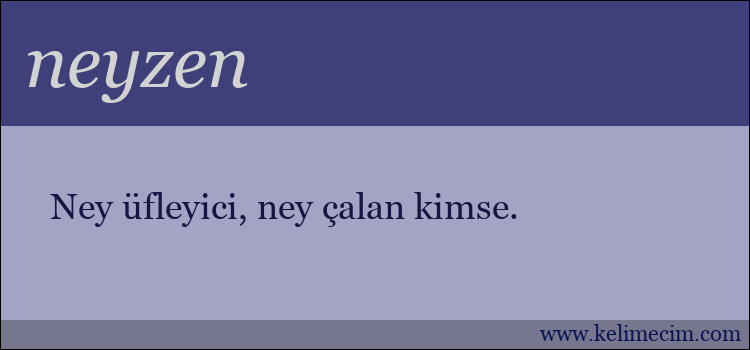 neyzen

Ney üfleyici, ney çalan kimse.

www.kelimecim.com